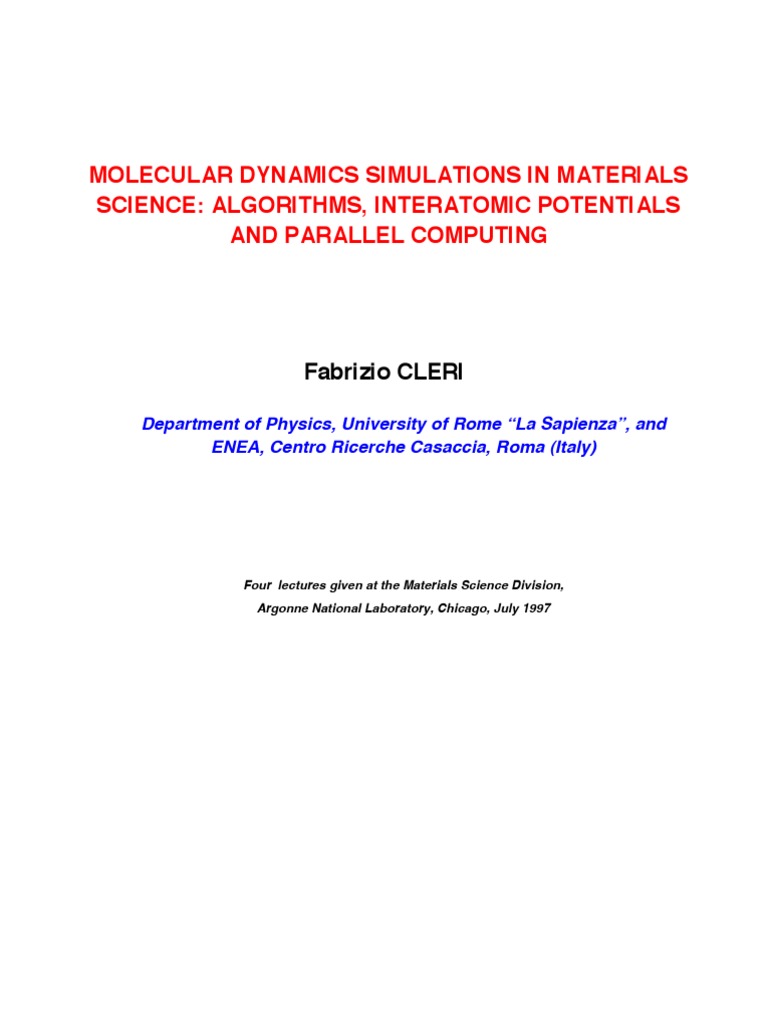 MOLECULAR DYNAMICS SIMULATIONS IN MATERIALS SCIENCE: ALGORITHMS, INTERATOMIC POTENTIALS AND PARALLEL COMPUTING

Fabrizio CLERI

Department of Physics, University of Rome “La Sapienza”, and ENEA, Centro Ricerche Casaccia, Roma (Italy)

Four lectures given at the Materials Science Division, Argonne National Laboratory, Chicago, July 1997